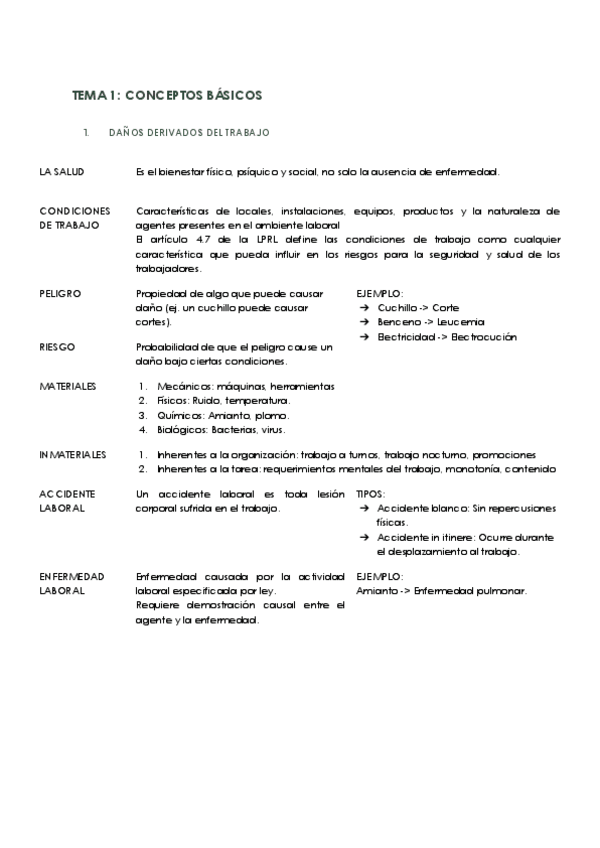 TEMA 1: CONCEPTOS BÁSICOS

1. DAÑOS DERIVADOS DEL TRABAJO

LA SALUD

Es el bienestar físico, psíquico y social, no solo la ausencia de enfermedad.

CONDICIONES DE TRABAJO

Características de locales, instalaciones, equipos, productos y la naturaleza de agentes presentes en el ambiente laboral
El artículo 4.7 de la LPRL define las condiciones de trabajo como cualquier característica que pueda influir en los riesgos para la seguridad y salud de los trabajadores.

PELIGRO

Propiedad de algo que puede causar daño (ej. un cuchillo puede causar cortes).

EJEMPLO:
→ Cuchillo -> Corte
→ Benceno -> Leucemia
→ Electricidad -> Electrocución

RIESGO

Probabilidad de que el peligro cause un daño bajo ciertas condiciones.

MATERIALES

1. Mecánicos: máquinas, herramientas
2. Físicos: Ruido, temperatura.
3. Químicos: Amianto, plomo.
4. Biológicos: Bacterias, virus.

INMATERIALES

1. Inherentes a la organización: trabajo a turnos, trabajo nocturno, promociones
2. Inherentes a la tarea: requerimientos mentales del trabajo, monotonía, contenido

ACCIDENTE LABORAL

Un accidente laboral es toda lesión corporal sufrida en el trabajo.

TIPOS:
→ Accidente blanco: Sin repercusiones físicas.
→ Accidente in itinere: Ocurre durante el desplazamiento al trabajo.

ENFERMEDAD LABORAL

Enfermedad causada por la actividad laboral especificada por ley.
Requiere demostración causal entre el agente y la enfermedad.

EJEMPLO:
Amianto -> Enfermedad pulmonar.